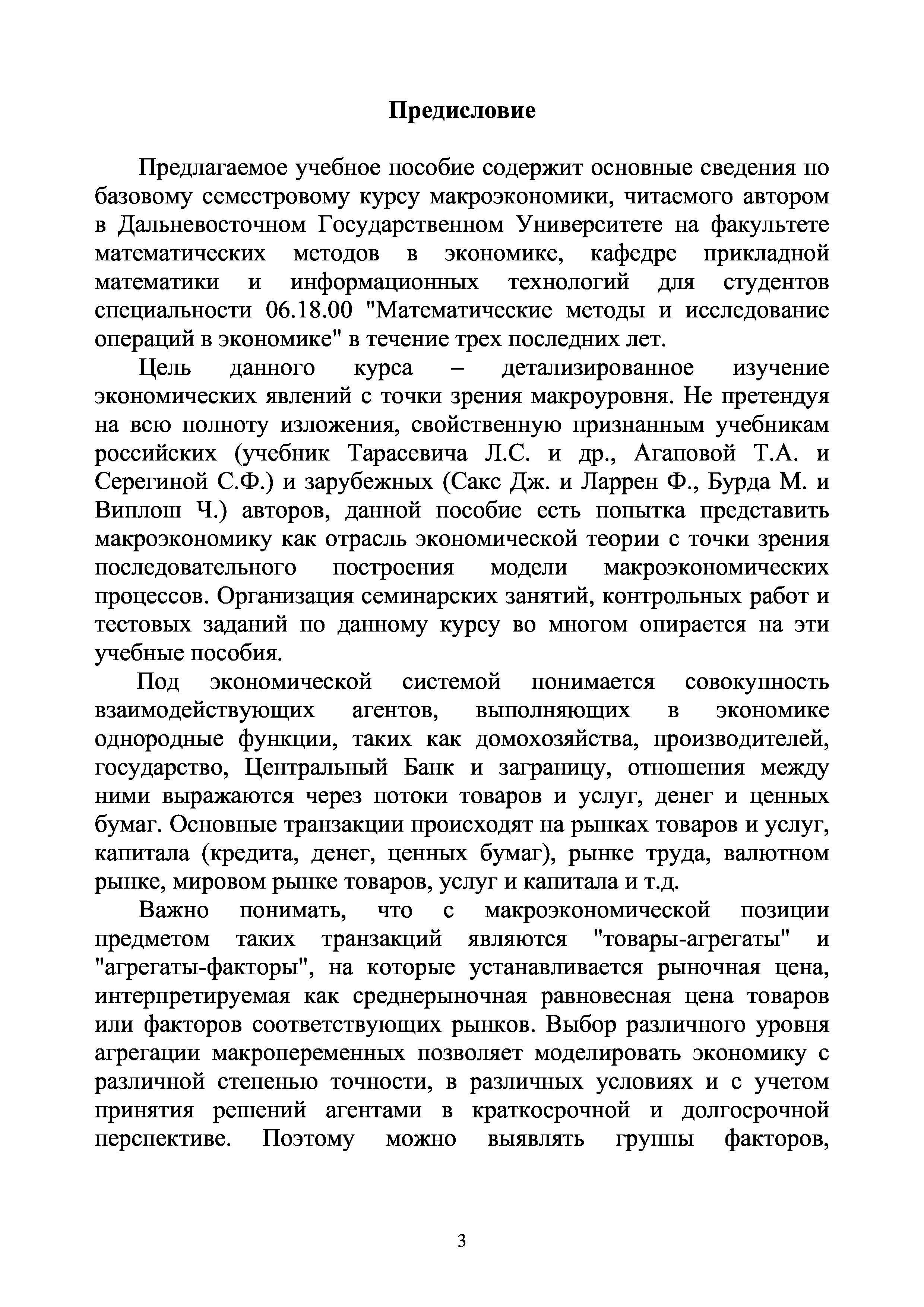 Предисловие

Предлагаемое учебное пособие содержит основные сведения по базовому семестровому курсу макроэкономики, читаемого автором в Дальневосточном Государственном Университете на факультете математических методов в экономике, кафедре прикладной математики и информационных технологий для студентов специальности 06.18.00 "Математические методы и исследование операций в экономике" в течение трех последних лет.

Цель данного курса – детализированное изучение экономических явлений с точки зрения макроуровня. Не претендуя на всю полноту изложения, свойственную признанным учебникам российских (учебник Тарасевича Л.С. и др., Агаповой Т.А. и Серегиной С.Ф.) и зарубежных (Сакс Дж. и Ларрен Ф., Бурда М. и Виплош Ч.) авторов, данной пособие есть попытка представить макроэкономику как отрасль экономической теории с точки зрения последовательного построения модели макроэкономических процессов. Организация семинарских занятий, контрольных работ и тестовых заданий по данному курсу во многом опирается на эти учебные пособия.

Под экономической системой понимается совокупность взаимодействующих агентов, выполняющих в экономике однородные функции, таких как домохозяйства, производителей, государство, Центральный Банк и заграницу, отношения между ними выражаются через потоки товаров и услуг, денег и ценных бумаг. Основные транзакции происходят на рынках товаров и услуг, капитала (кредита, денег, ценных бумаг), рынке труда, валютном рынке, мировом рынке товаров, услуг и капитала и т.д.

Важно понимать, что с макроэкономической позиции предметом таких транзакций являются "товары-агрегаты" и "агрегаты-факторы", на которые устанавливается рыночная цена, интерпретируемая как среднерыночная равновесная цена товаров или факторов соответствующих рынков. Выбор различного уровня агрегации макропеременных позволяет моделировать экономику с различной степенью точности, в различных условиях и с учетом принятия решений агентами в краткосрочной и долгосрочной перспективе. Поэтому можно выявлять группы факторов,

3